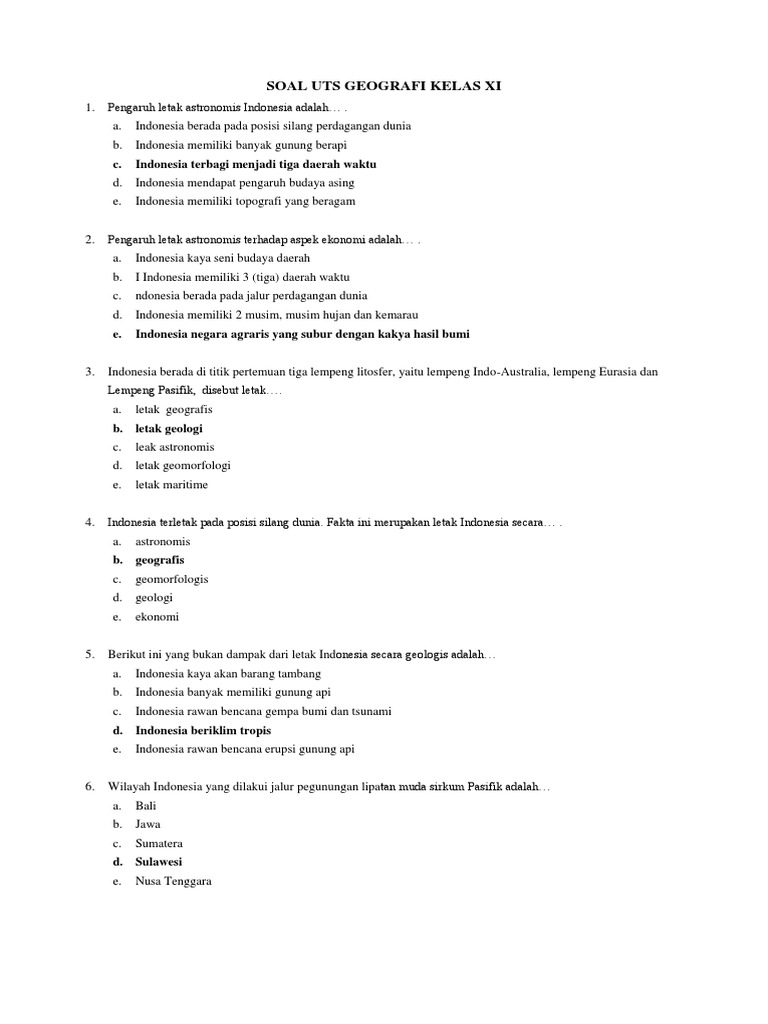 SOAL UTS GEOGRAFI KELAS XI

1. Pengaruh letak astronomis Indonesia adalah… .
a. Indonesia berada pada posisi silang perdagangan dunia
b. Indonesia memiliki banyak gunung berapi
c. Indonesia terbagi menjadi tiga daerah waktu
d. Indonesia mendapat pengaruh budaya asing
e. Indonesia memiliki topografi yang beragam

2. Pengaruh letak astronomis terhadap aspek ekonomi adalah… .
a. Indonesia kaya seni budaya daerah
b. I Indonesia memiliki 3 (tiga) daerah waktu
c. ndonesia berada pada jalur perdagangan dunia
d. Indonesia memiliki 2 musim, musim hujan dan kemarau
e. Indonesia negara agraris yang subur dengan kakya hasil bumi

3. Indonesia berada di titik pertemuan tiga lempeng litosfer, yaitu lempeng Indo-Australia, lempeng Eurasia dan Lempeng Pasifik, disebut letak….
a. letak geografis
b. letak geologi
c. leak astronomis
d. letak geomorfologi
e. letak maritime

4. Indonesia terletak pada posisi silang dunia. Fakta ini merupakan letak Indonesia secara… .
a. astronomis
b. geografis
c. geomorfologis
d. geologi
e. ekonomi

5. Berikut ini yang bukan dampak dari letak Indonesia secara geologis adalah…
a. Indonesia kaya akan barang tambang
b. Indonesia banyak memiliki gunung api
c. Indonesia rawan bencana gempa bumi dan tsunami
d. Indonesia beriklim tropis
e. Indonesia rawan bencana erupsi gunung api

6. Wilayah Indonesia yang dilakui jalur pegunungan lipatan muda sirkum Pasifik adalah…
a. Bali
b. Jawa
c. Sumatera
d. Sulawesi
e. Nusa Tenggara